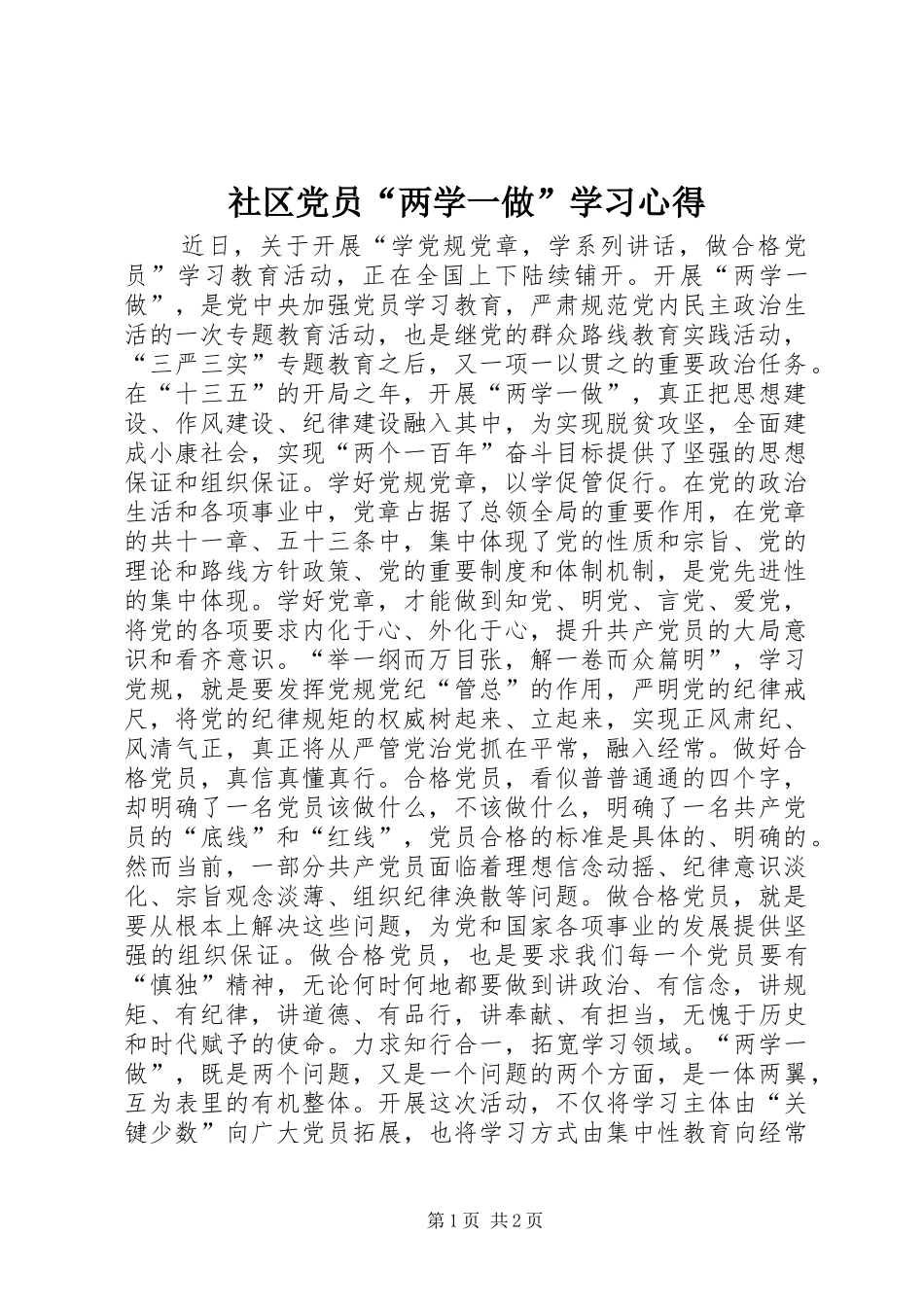 社区党员“两学一做”学习心得

近日，关于开展“学党规党章，学系列讲话，做合格党员”学习教育活动，正在全国上下陆续铺开。开展“两学一做”，是党中央加强党员学习教育，严肃规范党内民主政治生活的一次专题教育活动，也是继党的群众路线教育实践活动，“三严三实”专题教育之后，又一项一以贯之的重要政治任务。在“十三五”的开局之年，开展“两学一做”，真正把思想建设、作风建设、纪律建设融入其中，为实现脱贫攻坚，全面建成小康社会，实现“两个一百年”奋斗目标提供了坚强的思想保证和组织保证。学好党规党章，以学促管促行。在党的政治生活和各项事业中，党章占据了总领全局的重要作用，在党章的共十一章、五十三条中，集中体现了党的性质和宗旨、党的理论和路线方针政策、党的重要制度和体制机制，是党先进性的集中体现。学好党章，才能做到知党、明党、言党、爱党，将党的各项要求内化于心、外化于心，提升共产党员的大局意识和看齐意识。“举一纲而万目张，解一卷而众篇明”，学习党规，就是要发挥党规党纪“管总”的作用，严明党的纪律戒尺，将党的纪律规矩的权威树起来、立起来，实现正风肃纪、风清气正，真正将从严管党治党抓在平常，融入经常。做好合格党员，真信真懂真行。合格党员，看似普普通通的四个字，却明确了一名党员该做什么，不该做什么，明确了一名共产党员的“底线”和“红线”，党员合格的标准是具体的、明确的。然而当前，一部分共产党员面临着理想信念动摇、纪律意识淡化、宗旨观念淡薄、组织纪律涣散等问题。做合格党员，就是要从根本上解决这些问题，为党和国家各项事业的发展提供坚强的组织保证。做合格党员，也是要求我们每一个党员要有“慎独”精神，无论何时何地都要做到讲政治、有信念，讲规矩、有纪律，讲道德、有品行，讲奉献、有担当，无愧于历史和时代赋予的使命。力求知行合一，拓宽学习领域。“两学一做”，既是两个问题，又是一个问题的两个方面，是一体两翼，互为表里的有机整体。开展这次活动，不仅将学习主体由“关键少数”向广大党员拓展，也将学习方式由集中性教育向经常

第1页 共2页